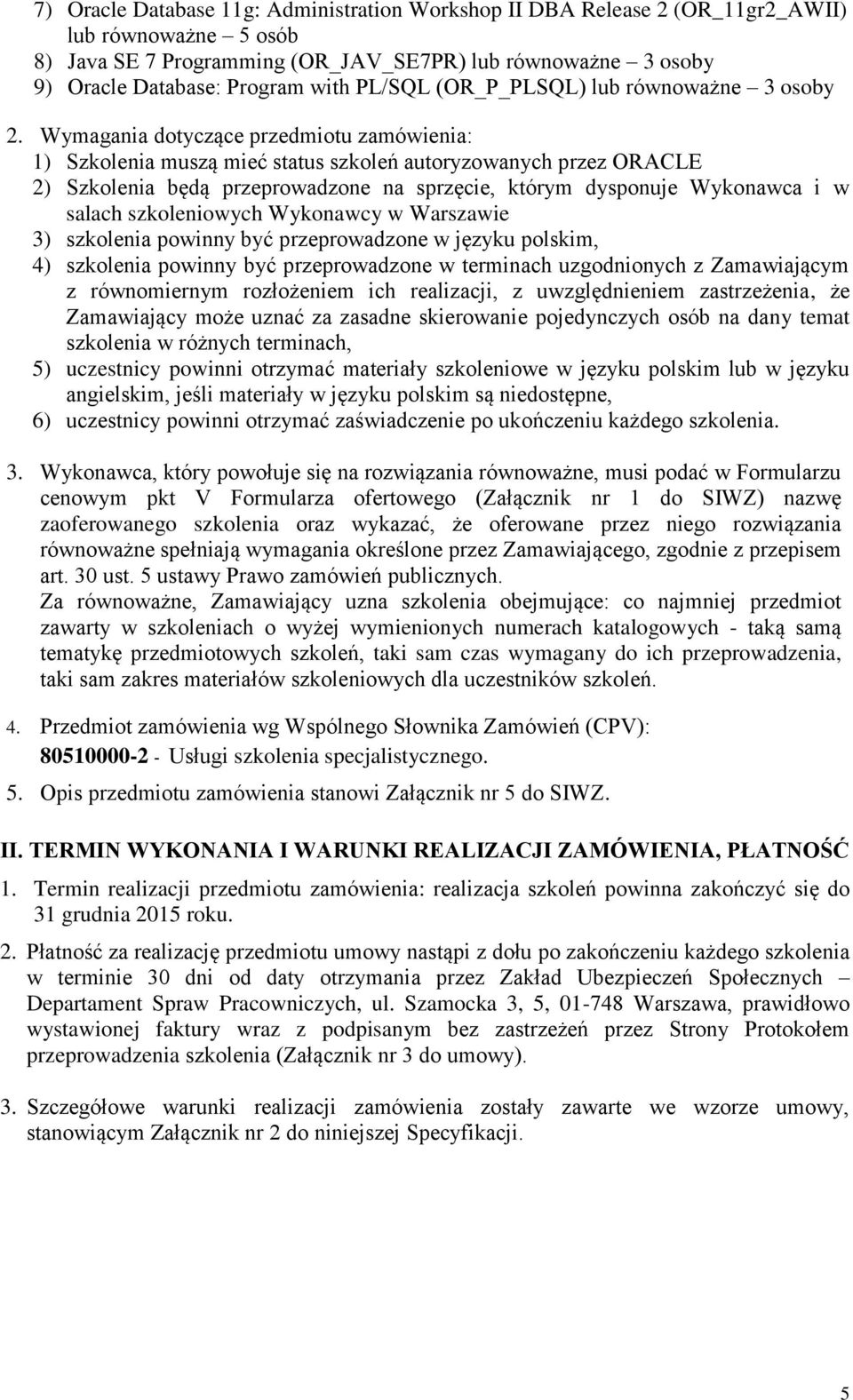 7) Oracle Database 11g: Administration Workshop II DBA Release 2 (OR_11gr2_AWII) lub równoważne – 5 osób
8) Java SE 7 Programming (OR_JAV_SE7PR) lub równoważne – 3 osoby
9) Oracle Database: Program with PL/SQL (OR_P_PLSQL) lub równoważne – 3 osoby

2. Wymagania dotyczące przedmiotu zamówienia:
1) Szkolenia muszą mieć status szkoleń autoryzowanych przez ORACLE
2) Szkolenia będą przeprowadzone na sprzęcie, którym dysponuje Wykonawca i w salach szkoleniowych Wykonawcy w Warszawie
3) szkolenia powinny być przeprowadzone w języku polskim,
4) szkolenia powinny być przeprowadzone w terminach uzgodnionych z Zamawiającym z równomiernym rozłożeniem ich realizacji, z uwzględnieniem zastrzeżenia, że Zamawiający może uznać za zasadne skierowanie pojedynczych osób na dany temat szkolenia w różnych terminach,
5) uczestnicy powinni otrzymać materiały szkoleniowe w języku polskim lub w języku angielskim, jeśli materiały w języku polskim są niedostępne,
6) uczestnicy powinni otrzymać zaświadczenie po ukończeniu każdego szkolenia.

3. Wykonawca, który powołuje się na rozwiązania równoważne, musi podać w Formularzu cenowym pkt V Formularza ofertowego (Załącznik nr 1 do SIWZ) nazwę zaoferowanego szkolenia oraz wykazać, że oferowane przez niego rozwiązania równoważne spełniają wymagania określone przez Zamawiającego, zgodnie z przepisem art. 30 ust. 5 ustawy Prawo zamówień publicznych.
Za równoważne, Zamawiający uzna szkolenia obejmujące: co najmniej przedmiot zawarty w szkoleniach o wyżej wymienionych numerach katalogowych - taką samą tematykę przedmiotowych szkoleń, taki sam czas wymagany do ich przeprowadzenia, taki sam zakres materiałów szkoleniowych dla uczestników szkoleń.

4. Przedmiot zamówienia wg Wspólnego Słownika Zamówień (CPV):
80510000-2 - Usługi szkolenia specjalistycznego.

5. Opis przedmiotu zamówienia stanowi Załącznik nr 5 do SIWZ.

II. TERMIN WYKONANIA I WARUNKI REALIZACJI ZAMÓWIENIA, PŁATNOŚĆ

1. Termin realizacji przedmiotu zamówienia: realizacja szkoleń powinna zakończyć się do 31 grudnia 2015 roku.

2. Płatność za realizację przedmiotu umowy nastąpi z dołu po zakończeniu każdego szkolenia w terminie 30 dni od daty otrzymania przez Zakład Ubezpieczeń Społecznych – Departament Spraw Pracowniczych, ul. Szamocka 3, 5, 01-748 Warszawa, prawidłowo wystawionej faktury wraz z podpisanym bez zastrzeżeń przez Strony Protokołem przeprowadzenia szkolenia (Załącznik nr 3 do umowy).

3. Szczegółowe warunki realizacji zamówienia zostały zawarte we wzorze umowy, stanowiącym Załącznik nr 2 do niniejszej Specyfikacji.

5